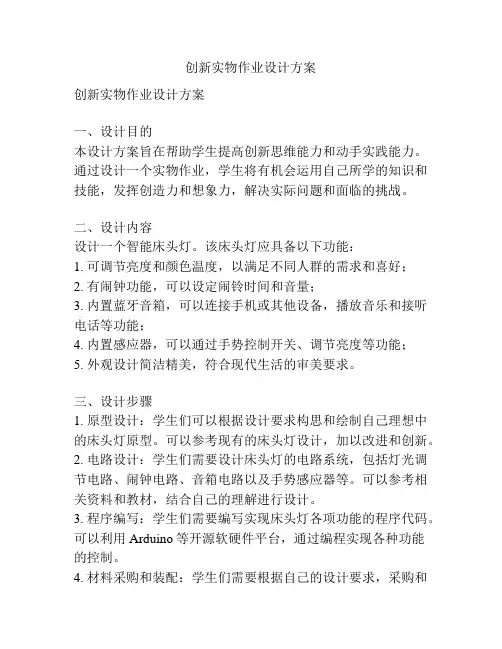 创新实物作业设计方案

创新实物作业设计方案

一、设计目的
本设计方案旨在帮助学生提高创新思维能力和动手实践能力。通过设计一个实物作业，学生将有机会运用自己所学的知识和技能，发挥创造力和想象力，解决实际问题和面临的挑战。

二、设计内容
设计一个智能床头灯。该床头灯应具备以下功能：
1. 可调节亮度和颜色温度，以满足不同人群的需求和喜好；
2. 有闹钟功能，可以设定闹铃时间和音量；
3. 内置蓝牙音箱，可以连接手机或其他设备，播放音乐和接听电话等功能；
4. 内置感应器，可以通过手势控制开关、调节亮度等功能；
5. 外观设计简洁精美，符合现代生活的审美要求。

三、设计步骤
1. 原型设计：学生们可以根据设计要求构思和绘制自己理想中的床头灯原型。可以参考现有的床头灯设计，加以改进和创新。
2. 电路设计：学生们需要设计床头灯的电路系统，包括灯光调节电路、闹钟电路、音箱电路以及手势感应器等。可以参考相关资料和教材，结合自己的理解进行设计。
3. 程序编写：学生们需要编写实现床头灯各项功能的程序代码。可以利用 Arduino 等开源软硬件平台，通过编程实现各种功能的控制。
4. 材料采购和装配：学生们需要根据自己的设计要求，采购和